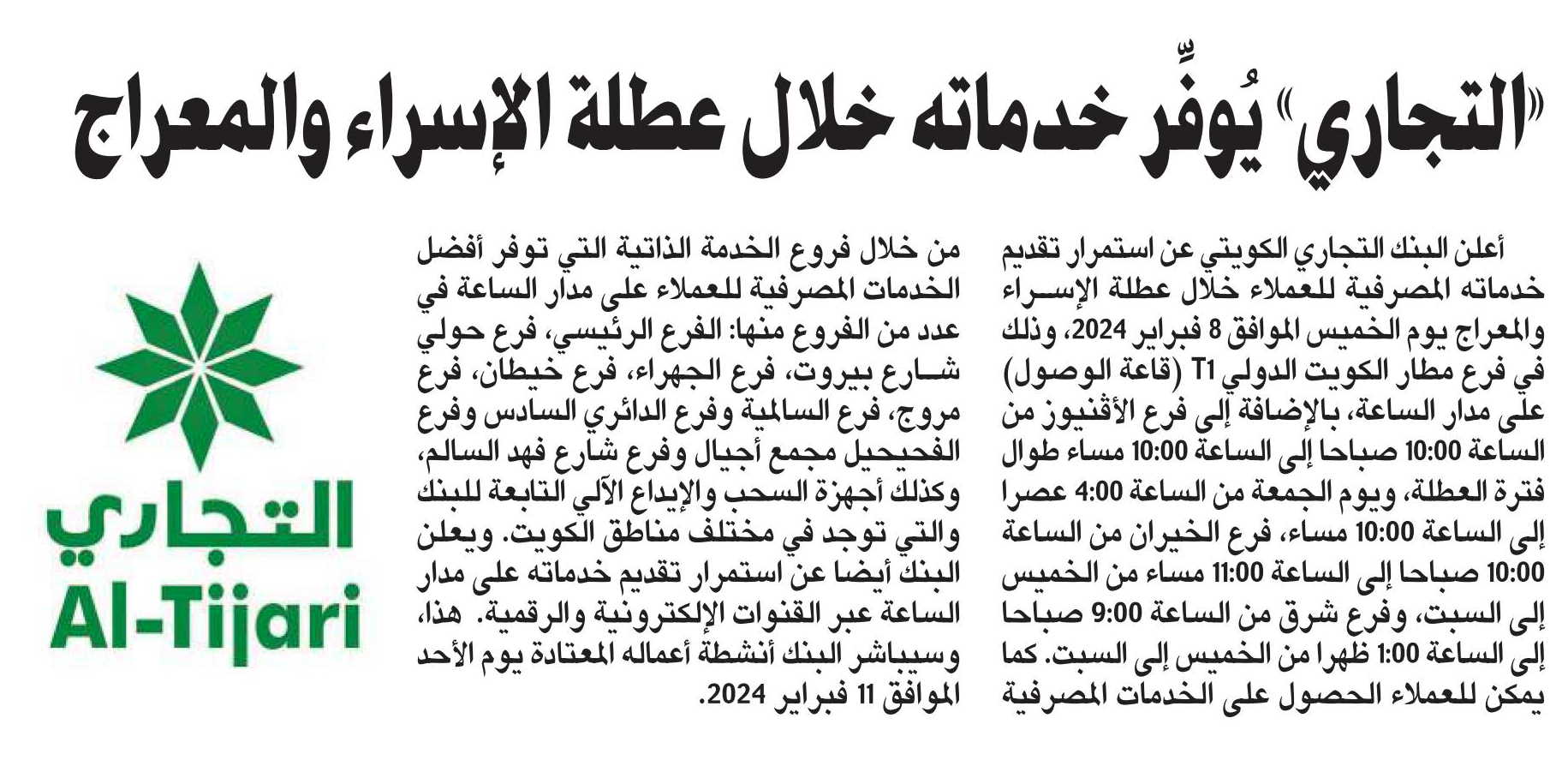 «التجاري» يُوفِّر خدماته خلال عطلة الإسراء والمعراج

أعلن البنك التجاري الكويتي عن استمرار تقديم خدماته المصرفية للعملاء خلال عطلة الإسراء والمعراج يوم الخميس الموافق 8 فبراير 2024، وذلك في فرع مطار الكويت الدولي T1 (قاعة الوصول) على مدار الساعة، بالإضافة إلى فرع الأڤنيوز من الساعة 10:00 صباحا إلى الساعة 10:00 مساء طوال فترة العطلة، ويوم الجمعة من الساعة 4:00 عصرا إلى الساعة 10:00 مساء، فرع الخيران من الساعة 10:00 صباحا إلى الساعة 11:00 مساء من الخميس إلى السبت، وفرع شرق من الساعة 9:00 صباحا إلى الساعة 1:00 ظهرا من الخميس إلى السبت. كما يمكن للعملاء الحصول على الخدمات المصرفية من خلال فروع الخدمة الذاتية التي توفر أفضل الخدمات المصرفية للعملاء على مدار الساعة في عدد من الفروع منها: الفرع الرئيسي، فرع حولي شارع بيروت، فرع الجهراء، فرع خيطان، فرع مروج، فرع السالمية وفرع الدائري السادس وفرع الفحيحيل مجمع أجيال وفرع شارع فهد السالم، وكذلك أجهزة السحب والإيداع الآلي التابعة للبنك والتي توجد في مختلف مناطق الكويت. ويعلن البنك أيضا عن استمرار تقديم خدماته على مدار الساعة عبر القنوات الإلكترونية والرقمية. هذا، وسيباشر البنك أنشطة أعماله المعتادة يوم الأحد الموافق 11 فبراير 2024.

التجاري
Al-Tijari